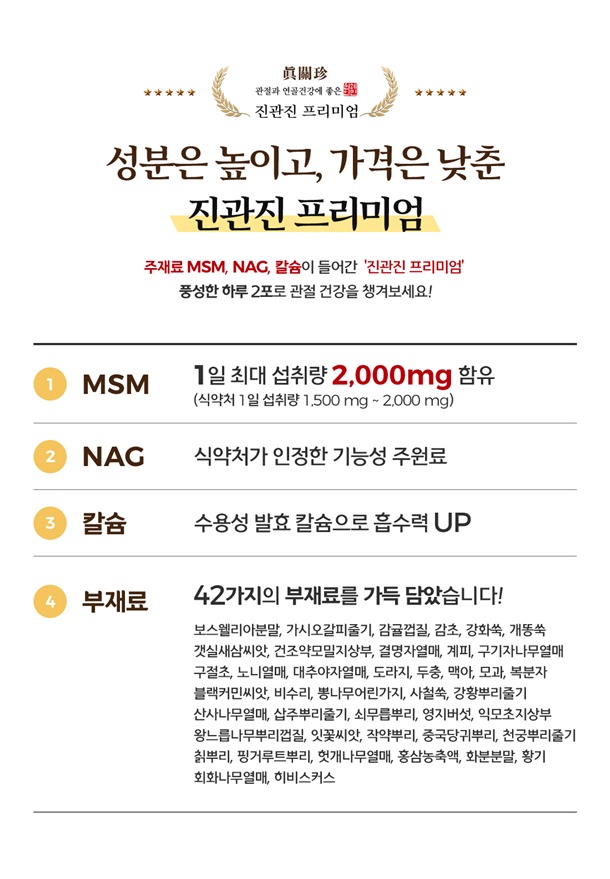 ★★★★★ 眞關珍 관절과 연골건강에 좋은 진관진 프리미엄 ★★★★★

성분은 높이고, 가격은 낮춘
진관진 프리미엄

주재료 MSM, NAG, 칼슘이 들어간 '진관진 프리미엄'
풍성한 하루 2포로 관절 건강을 챙겨보세요!

1 MSM 1일 최대 섭취량 2,000mg 함유
(식약처 1일 섭취량 1,500 mg ~ 2,000 mg)

2 NAG 식약처가 인정한 기능성 주원료

3 칼슘 수용성 발효 칼슘으로 흡수력 UP

4 부재료 42가지의 부재료를 가득 담았습니다!

보스웰리아분말, 가시오갈피줄기, 감귤껍질, 감초, 강화쑥, 개똥쑥 갯실새삼씨앗, 건조약모밀지상부, 결명자열매, 계피, 구기자나무열매 구절초, 노니열매, 대추야자열매, 도라지, 두충, 맥아, 모과, 복분자 블랙커민씨앗, 비수리, 뽕나무어린가지, 사철쑥, 강황뿌리줄기 산사나무열매, 삽주뿌리줄기, 쇠무릎뿌리, 영지버섯, 익모초지상부 왕느릅나무뿌리껍질, 잇꽃씨앗, 작약뿌리, 중국당귀뿌리, 천궁뿌리줄기 칡뿌리, 핑거루트뿌리, 헛개나무열매, 홍삼농축액, 화분분말, 황기 회화나무열매, 히비스커스